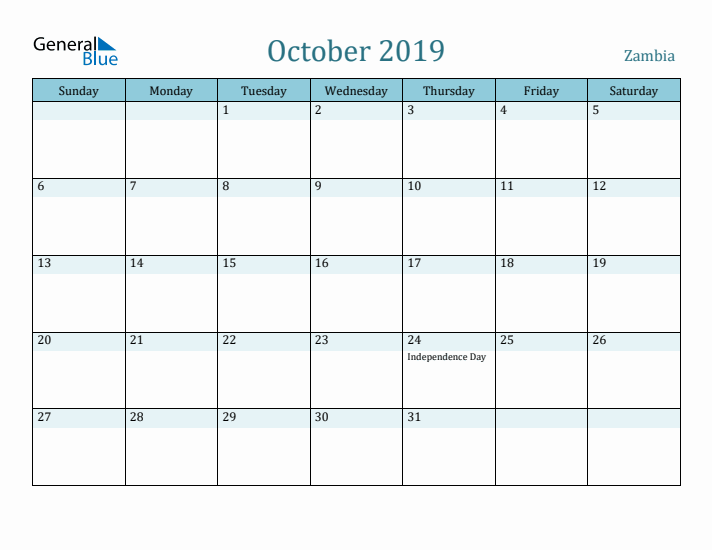 General Blue

October 2019

Zambia

| Sunday | Monday | Tuesday | Wednesday | Thursday | Friday | Saturday |
|---|---|---|---|---|---|---|
| | | 1 | 2 | 3 | 4 | 5 |
| 6 | 7 | 8 | 9 | 10 | 11 | 12 |
| 13 | 14 | 15 | 16 | 17 | 18 | 19 |
| 20 | 21 | 22 | 23 | 24 Independence Day | 25 | 26 |
| 27 | 28 | 29 | 30 | 31 | | |